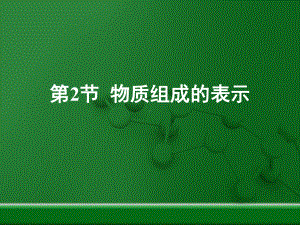 第2节 物质组成的表示